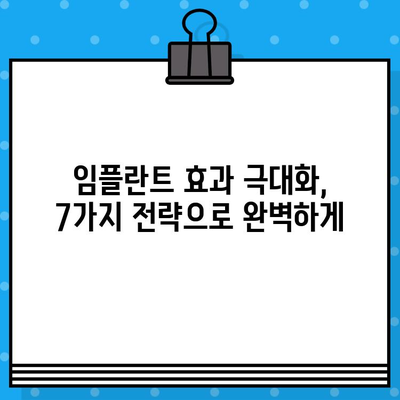 임플란트 효과 극대화,
7가지 전략으로 완벽하게